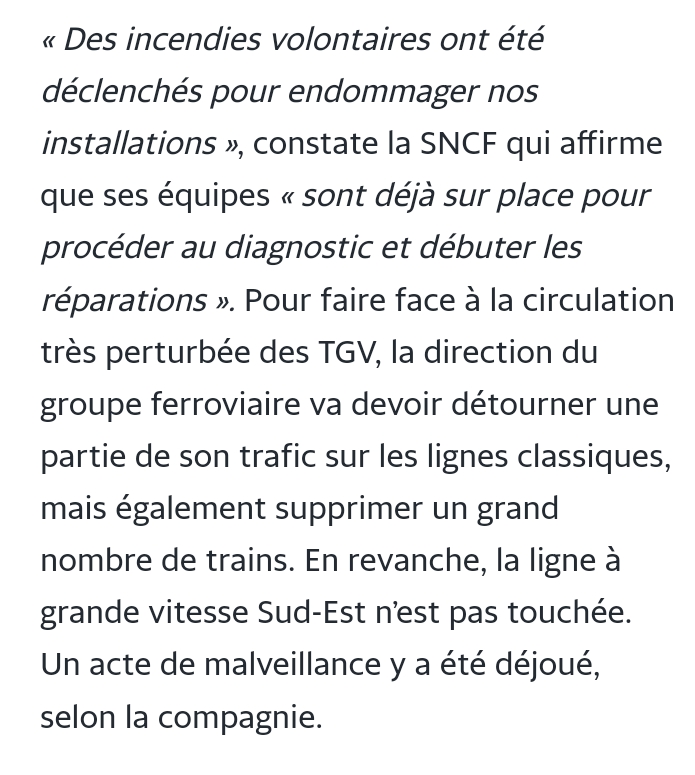 « Des incendies volontaires ont été déclenchés pour endommager nos installations », constate la SNCF qui affirme que ses équipes « sont déjà sur place pour procéder au diagnostic et débuter les réparations ». Pour faire face à la circulation très perturbée des TGV, la direction du groupe ferroviaire va devoir détourner une partie de son trafic sur les lignes classiques, mais également supprimer un grand nombre de trains. En revanche, la ligne à grande vitesse Sud-Est n’est pas touchée. Un acte de malveillance y a été déjoué, selon la compagnie.